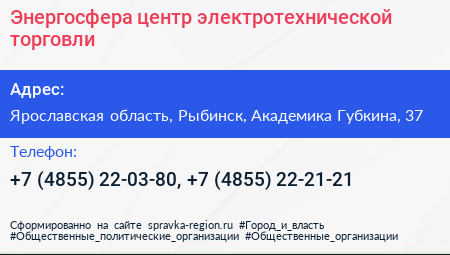 Энергосфера центр электротехнической торговли

Адрес:

Ярославская область, Рыбинск, Академика Губкина, 37

Телефон:

+7 (4855) 22-03-80, +7 (4855) 22-21-21

Сформированно на сайте spravka-region.ru #Город_и_власть #Общественные_политические_организации #Общественные_организации